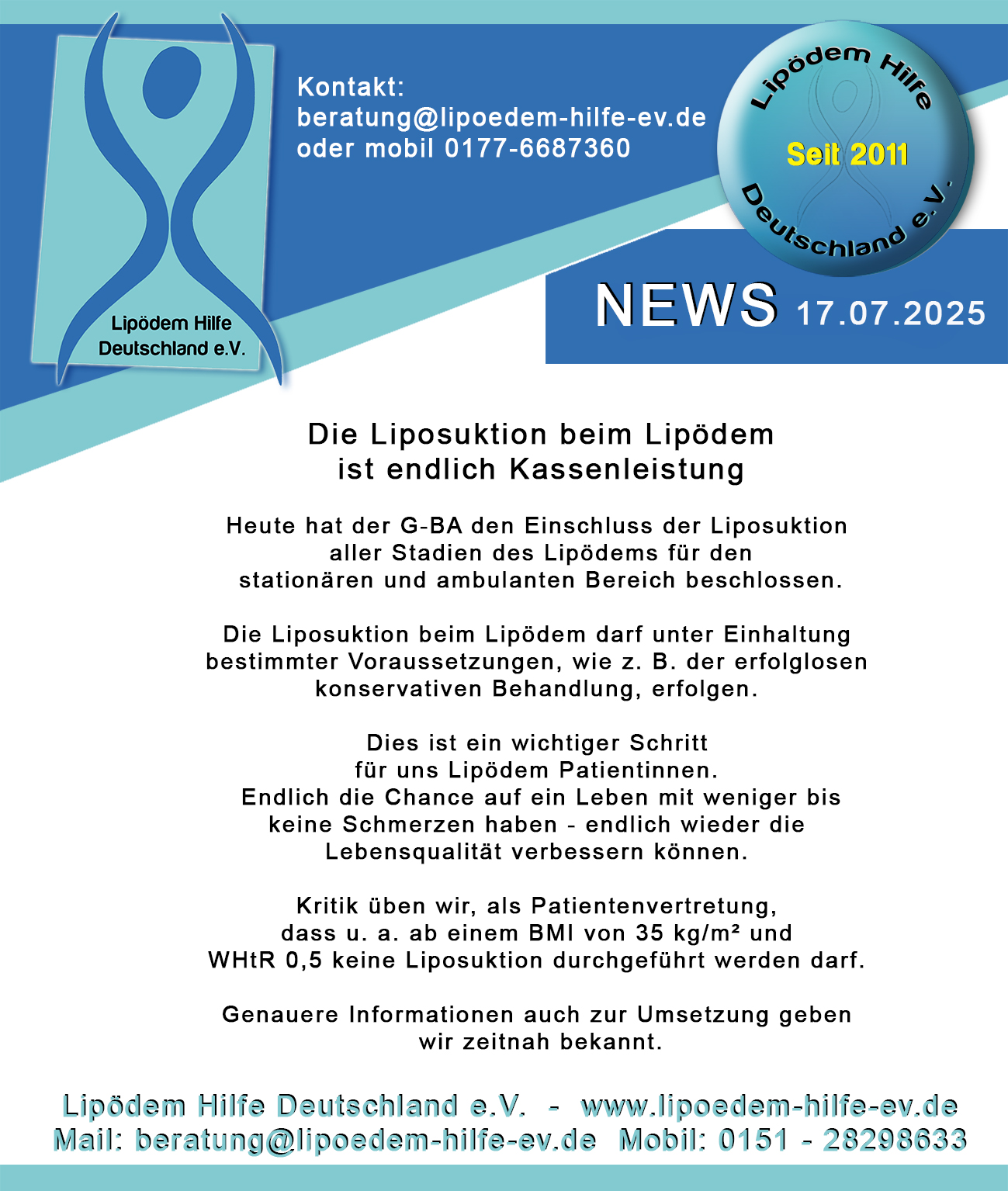 Lipödem Hilfe Deutschland e.V.

Kontakt:
beratung@lipoedem-hilfe-ev.de
oder mobil 0177-6687360

Lipödem Hilfe
Seit 2011
Deutschland e.V.

NEWS 17.07.2025

Die Liposuktion beim Lipödem ist endlich Kassenleistung

Heute hat der G-BA den Einschluss der Liposuktion aller Stadien des Lipödems für den stationären und ambulanten Bereich beschlossen.

Die Liposuktion beim Lipödem darf unter Einhaltung bestimmter Voraussetzungen, wie z. B. der erfolglosen konservativen Behandlung, erfolgen.

Dies ist ein wichtiger Schritt für uns Lipödem Patientinnen. Endlich die Chance auf ein Leben mit weniger bis keine Schmerzen haben - endlich wieder die Lebensqualität verbessern können.

Kritik üben wir, als Patientenvertretung, dass u. a. ab einem BMI von 35 kg/m² und WHtR 0,5 keine Liposuktion durchgeführt werden darf.

Genauere Informationen auch zur Umsetzung geben wir zeitnah bekannt.

Lipödem Hilfe Deutschland e.V. - www.lipoedem-hilfe-ev.de
Mail: beratung@lipoedem-hilfe-ev.de Mobil: 0151 - 28298633